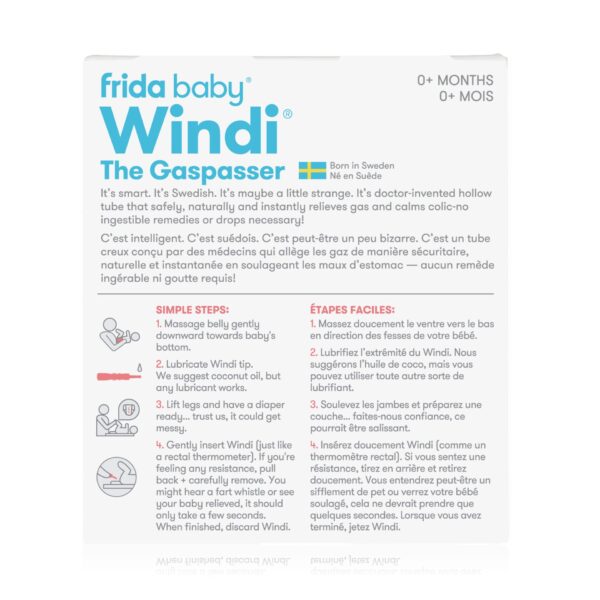 frida baby®

0+ MONTHS
0+ MOIS

Windi®

The Gaspasser

Born in Sweden
Né en Suède

It's smart. It's Swedish. It's maybe a little strange. It's doctor-invented hollow tube that safely, naturally and instantly relieves gas and calms colic-no ingestible remedies or drops necessary!

C'est intelligent. C'est suédois. C'est peut-être un peu bizarre. C'est un tube creux conçu par des médecins qui allège les gaz de manière sécuritaire, naturelle et instantanée en soulageant les maux d'estomac — aucun remède ingérable ni goutte requis!

SIMPLE STEPS:

1. Massage belly gently downward towards baby's bottom.

2. Lubricate Windi tip. We suggest coconut oil, but any lubricant works.

3. Lift legs and have a diaper ready... trust us, it could get messy.

4. Gently insert Windi (just like a rectal thermometer). If you're feeling any resistance, pull back + carefully remove. You might hear a fart whistle or see your baby relieved, it should only take a few seconds. When finished, discard Windi.

ÉTAPES FACILES:

1. Massez doucement le ventre vers le bas en direction des fesses de votre bébé.

2. Lubrifiez l'extrémité du Windi. Nous suggérons l'huile de coco, mais vous pouvez utiliser toute autre sorte de lubrifiant.

3. Soulevez les jambes et préparez une couche... faites-nous confiance, ce pourrait être salissant.

4. Insérez doucement Windi (comme un thermomètre rectal). Si vous sentez une résistance, tirez en arrière et retirez doucement. Vous entendrez peut-être un sifflement de pet ou verrez votre bébé soulagé, cela ne devrait prendre que quelques secondes. Lorsque vous avez terminé, jetez Windi.